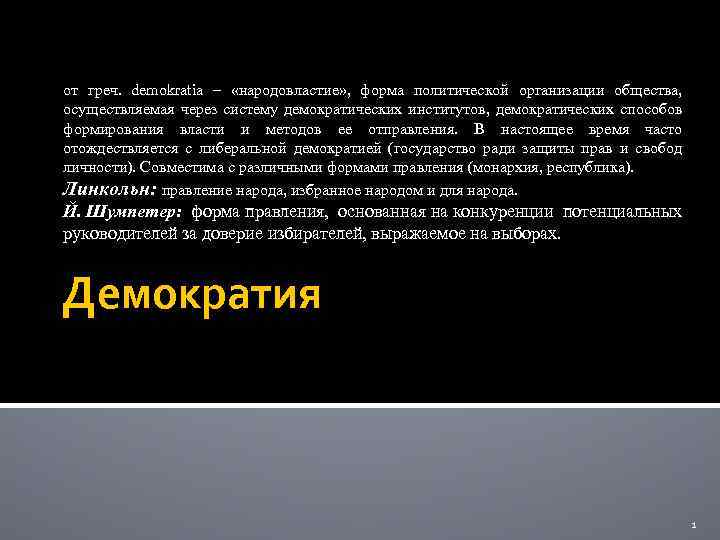 от греч. demokratia – «народовластие», форма политической организации общества, осуществляемая через систему демократических институтов, демократических способов формирования власти и методов ее отправления. В настоящее время часто отождествляется с либеральной демократией (государство ради защиты прав и свобод личности). Совместима с различными формами правления (монархия, республика).

Линкольн: правление народа, избранное народом и для народа.

Й. Шумпетер: форма правления, основанная на конкуренции потенциальных руководителей за доверие избирателей, выражаемое на выборах.

Демократия

1